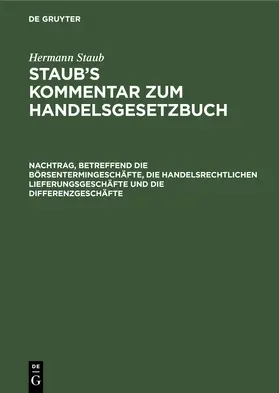 DE GRUYTER

Hermann Staub

STAUB'S KOMMENTAR ZUM HANDELSGESETZBUCH

NACHTRAG, BETREFFEND DIE BÖRSENTERMINGESCHÄFTE, DIE HANDELSRECHTLICHEN LIEFERUNGSGESCHÄFTE UND DIE DIFFERENZGESCHÄFTE

DE G